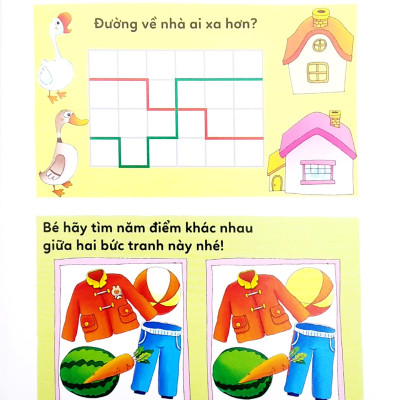 Đường về nhà ai xa hơn?

Bé hãy tìm năm điểm khác nhau giữa hai bức tranh này nhé!